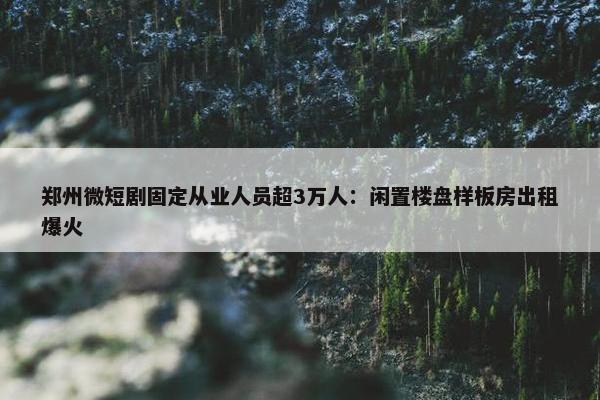 郑州微短剧固定从业人员超3万人：闲置楼盘样板房出租爆火